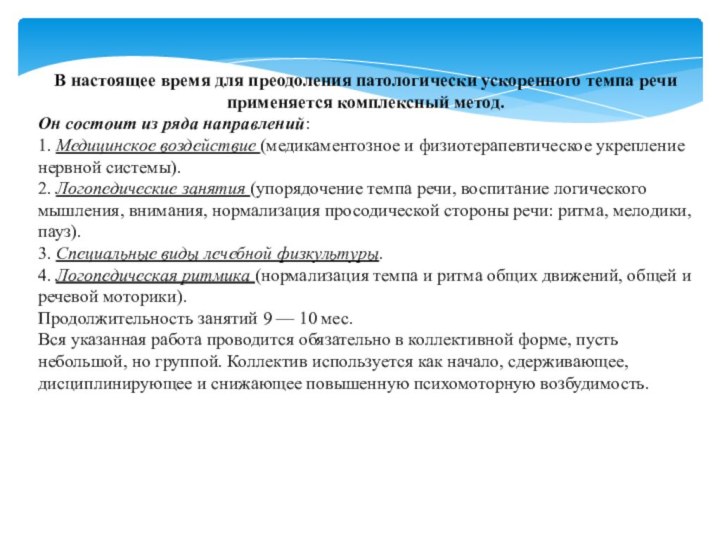 В настоящее время для преодоления патологически ускоренного темпа речи применяется комплексный метод.

Он состоит из ряда направлений:
1. Медицинское воздействие (медикаментозное и физиотерапевтическое укрепление нервной системы).
2. Логопедические занятия (упорядочение темпа речи, воспитание логического мышления, внимания, нормализация просодической стороны речи: ритма, мелодики, пауз).
3. Специальные виды лечебной физкультуры.
4. Логопедическая ритмика (нормализация темпа и ритма общих движений, общей и речевой моторики).
Продолжительность занятий 9 — 10 мес.
Вся указанная работа проводится обязательно в коллективной форме, пусть небольшой, но группой. Коллектив используется как начало, сдерживающее, дисциплинирующее и снижающее повышенную психомоторную возбудимость.